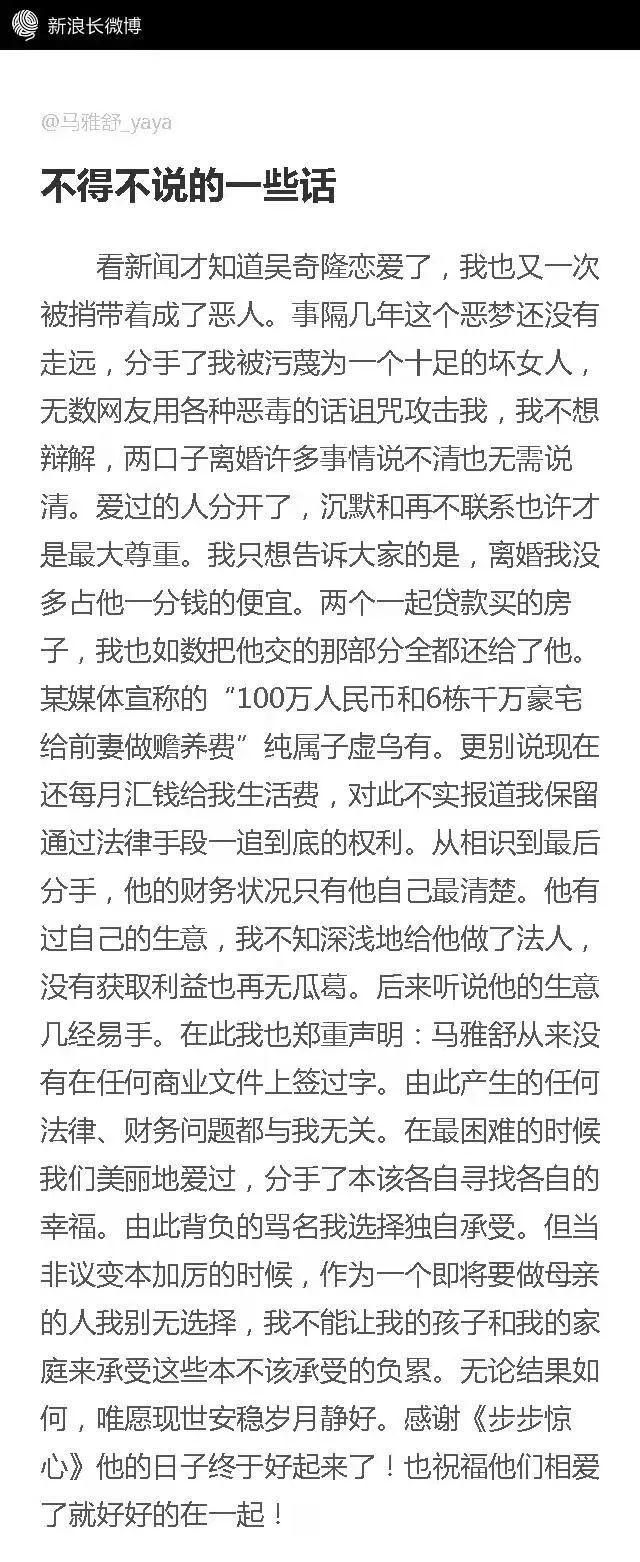 新浪长微博

@马雅舒_yaya

不得不说的一些话

看新闻才知道吴奇隆恋爱了，我也又一次被捎带着成了恶人。事隔几年这个恶梦还没有走远，分手了我被污蔑为一个十足的坏女人，无数网友用各种恶毒的话诅咒攻击我，我不想辩解，两口子离婚许多事情说不清也无需说清。爱过的人分开了，沉默和再不联系也许才是最大尊重。我只想告诉大家的是，离婚我没多占他一分钱的便宜。两个一起贷款买的房子，我也如数把他交的那部分全都还给了他。某媒体宣称的“100万人民币和6栋千万豪宅给前妻做赡养费”纯属子虚乌有。更别说现在还每月汇钱给我生活费，对此不实报道我保留通过法律手段一追到底的权利。从相识到最后分手，他的财务状况只有他自己最清楚。他有过自己的生意，我不知深浅地给他做了法人，没有获取利益也再无瓜葛。后来听说他的生意几经易手。在此我也郑重声明：马雅舒从来没有在任何商业文件上签过字。由此产生的任何法律、财务问题都与我无关。在最困难的时候我们美丽地爱过，分手了本该各自寻找各自的幸福。由此背负的骂名我选择独自承受。但当非议变本加厉的时候，作为一个即将要做母亲的人我别无选择，我不能让我的孩子和我的家庭来承受这些本不该承受的负累。无论结果如何，唯愿现世安稳岁月静好。感谢《步步惊心》他的日子终于好起来了！也祝福他们相爱了就好好的在一起！